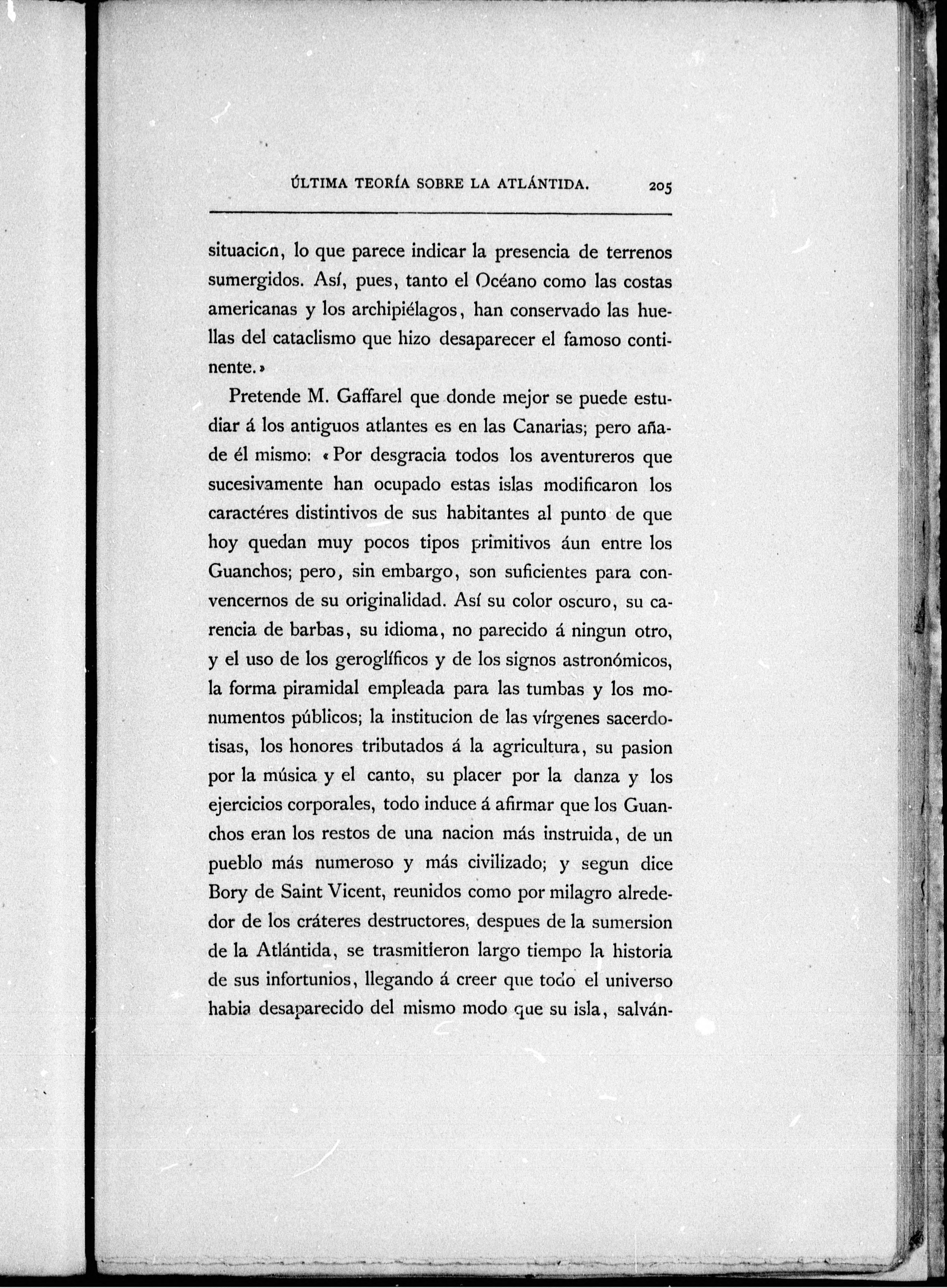 ÚLTIMA TEORÍA SOBRE LA ATLÁNTIDA. 205

situacion, lo que parece indicar la presencia de terrenos sumergidos. Así, pues, tanto el Océano como las costas americanas y los archipiélagos, han conservado las huellas del cataclismo que hizo desaparecer el famoso continente.»

Pretende M. Gaffarel que donde mejor se puede estudiar á los antiguos atlantes es en las Canarias; pero añade él mismo: «Por desgracia todos los aventureros que sucesivamente han ocupado estas islas modificaron los caractéres distintivos de sus habitantes al punto de que hoy quedan muy pocos tipos primitivos áun entre los Guanchos; pero, sin embargo, son suficientes para convencernos de su originalidad. Así su color oscuro, su carencia de barbas, su idioma, no parecido á ningun otro, y el uso de los geroglíficos y de los signos astronómicos, la forma piramidal empleada para las tumbas y los monumentos públicos; la institucion de las vírgenes sacerdotisas, los honores tributados á la agricultura, su pasion por la música y el canto, su placer por la danza y los ejercicios corporales, todo induce á afirmar que los Guanchos eran los restos de una nacion más instruida, de un pueblo más numeroso y más civilizado; y segun dice Bory de Saint Vicent, reunidos como por milagro alrededor de los cráteres destructores, despues de la sumersion de la Atlántida, se trasmitieron largo tiempo la historia de sus infortunios, llegando á creer que todo el universo habia desaparecido del mismo modo que su isla, salván-